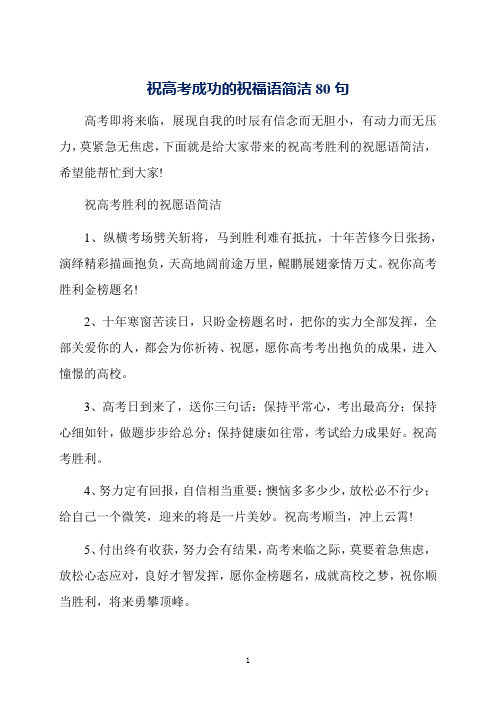 祝高考成功的祝福语简洁 80 句

高考即将来临，展现自我的时辰有信念而无胆小，有动力而无压力，莫紧急无焦虑，下面就是给大家带来的祝高考胜利的祝愿语简洁，希望能帮忙到大家!

祝高考胜利的祝愿语简洁

1、纵横考场劈关斩将，马到胜利难有抵抗，十年苦修今日张扬，演绎精彩描画抱负，天高地阔前途万里，鲲鹏展翅豪情万丈。祝你高考胜利金榜题名!

2、十年寒窗苦读日，只盼金榜题名时，把你的实力全部发挥，全部关爱你的人，都会为你祈祷、祝愿，愿你高考考出抱负的成果，进入憧憬的高校。

3、高考日到来了，送你三句话：保持平常心，考出最高分；保持心细如针，做题步步给总分；保持健康如往常，考试给力成果好。祝高考胜利。

4、努力定有回报，自信相当重要；懊恼多多少少，放松必不行少；给自己一个微笑，迎来的将是一片美妙。祝高考顺当，冲上云霄!

5、付出终有收获，努力会有结果，高考来临之际，莫要着急焦虑，放松心态应对，良好才智发挥，愿你金榜题名，成就高校之梦，祝你顺当胜利，将来勇攀顶峰。

1